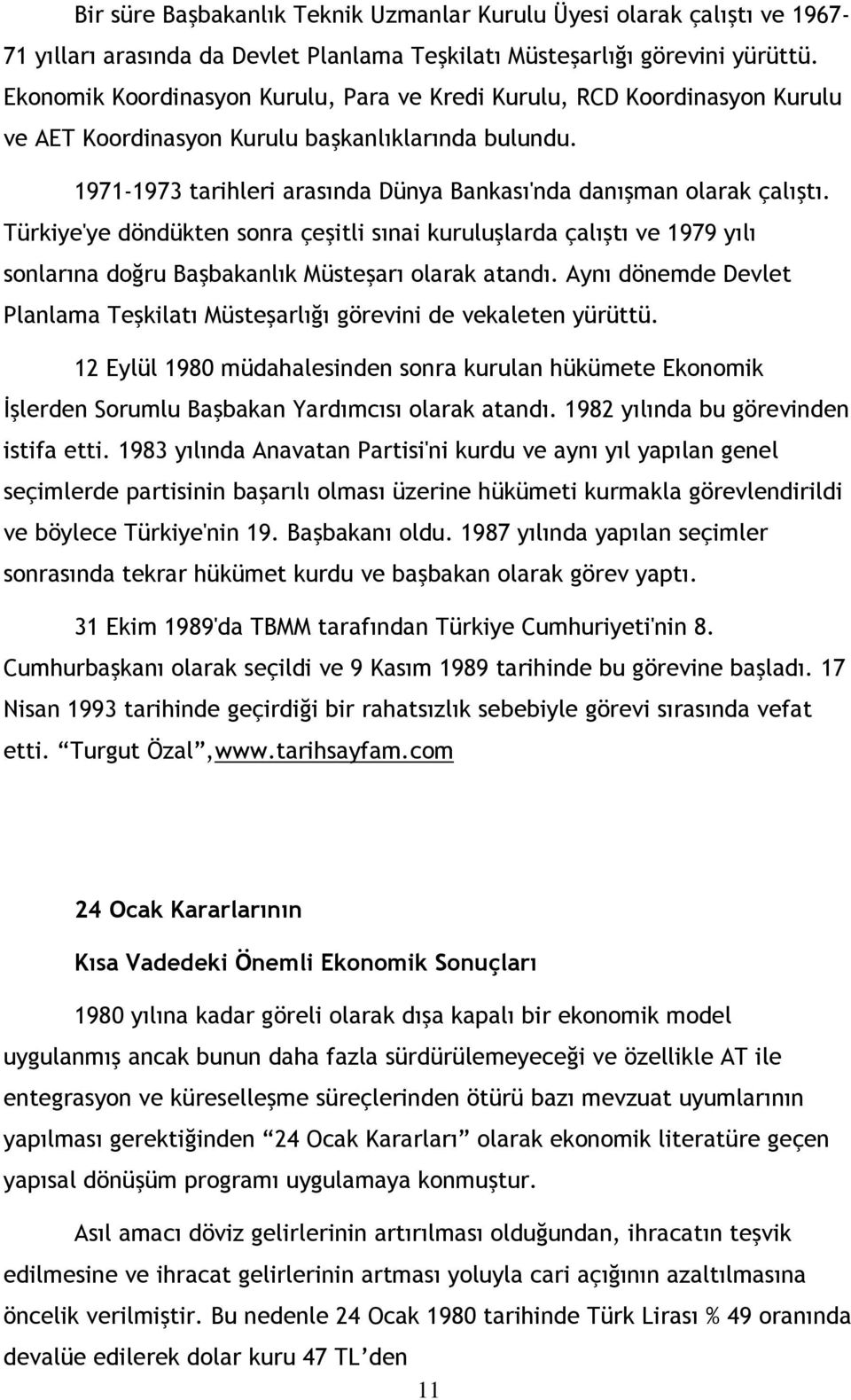 Bir süre Başbakanlık Teknik Uzmanlar Kurulu Üyesi olarak çalıştı ve 1967-71 yılları arasında da Devlet Planlama Teşkilatı Müsteşarlığı görevini yürüttü. Ekonomik Koordinasyon Kurulu, Para ve Kredi Kurulu, RCD Koordinasyon Kurulu ve AET Koordinasyon Kurulu başkanlıklarında bulundu.

1971-1973 tarihleri arasında Dünya Bankası'nda danışman olarak çalıştı. Türkiye'ye döndükten sonra çeşitli sınai kuruluşlarda çalıştı ve 1979 yılı sonlarına doğru Başbakanlık Müsteşarı olarak atandı. Aynı dönemde Devlet Planlama Teşkilatı Müsteşarlığı görevini de vekaleten yürüttü.

12 Eylül 1980 müdahalesinden sonra kurulan hükümete Ekonomik İşlerden Sorumlu Başbakan Yardımcısı olarak atandı. 1982 yılında bu görevinden istifa etti. 1983 yılında Anavatan Partisi'ni kurdu ve aynı yıl yapılan genel seçimlerde partisinin başarılı olması üzerine hükümeti kurmakla görevlendirildi ve böylece Türkiye'nin 19. Başbakanı oldu. 1987 yılında yapılan seçimler sonrasında tekrar hükümet kurdu ve başbakan olarak görev yaptı.

31 Ekim 1989'da TBMM tarafından Türkiye Cumhuriyeti'nin 8. Cumhurbaşkanı olarak seçildi ve 9 Kasım 1989 tarihinde bu görevine başladı. 17 Nisan 1993 tarihinde geçirdiği bir rahatsızlık sebebiyle görevi sırasında vefat etti. “Turgut Özal”,www.tarihsayfam.com

24 Ocak Kararlarının

Kısa Vadedeki Önemli Ekonomik Sonuçları

1980 yılına kadar göreli olarak dışa kapalı bir ekonomik model uygulanmış ancak bunun daha fazla sürdürülemeyeceği ve özellikle AT ile entegrasyon ve küreselleşme süreçlerinden ötürü bazı mevzuat uyumlarının yapılması gerektiğinden “24 Ocak Kararları” olarak ekonomik literatüre geçen yapısal dönüşüm programı uygulamaya konmuştur.

Asıl amacı döviz gelirlerinin artırılması olduğundan, ihracatın teşvik edilmesine ve ihracat gelirlerinin artması yoluyla cari açığının azaltılmasına öncelik verilmiştir. Bu nedenle 24 Ocak 1980 tarihinde Türk Lirası % 49 oranında devalüe edilerek dolar kuru 47 TL’den

11